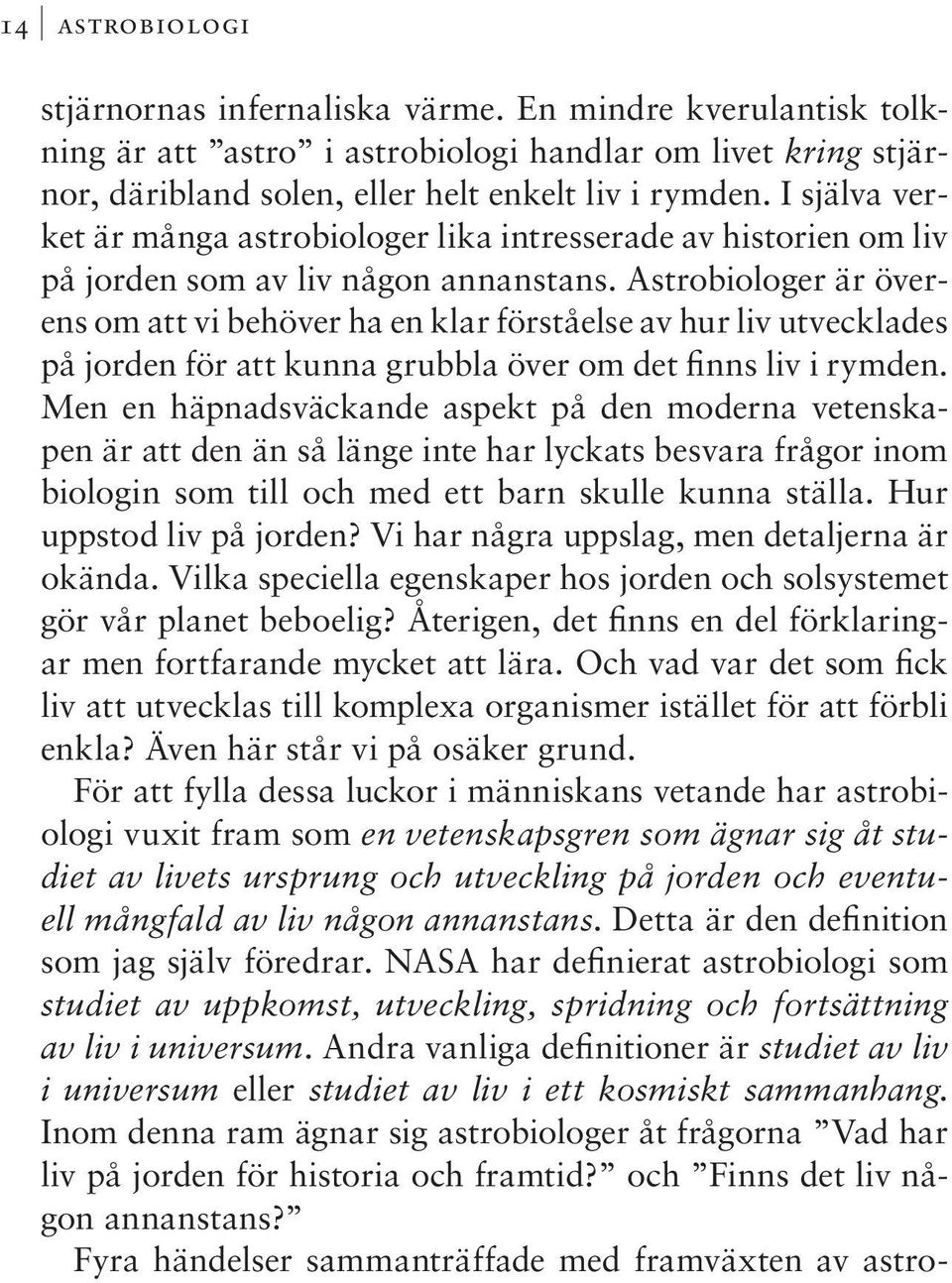 14 ASTROBIOLOGI

stjärnornas infernaliska värme. En mindre kverulantisk tolkning är att ”astro” i astrobiologi handlar om livet kring stjärnor, däribland solen, eller helt enkelt liv i rymden. I själva verket är många astrobiologer lika intresserade av historien om liv på jorden som av liv någon annanstans. Astrobiologer är överens om att vi behöver ha en klar förståelse av hur liv utvecklades på jorden för att kunna grubbla över om det finns liv i rymden. Men en häpnadsväckande aspekt på den moderna vetenskapen är att den än så länge inte har lyckats besvara frågor inom biologin som till och med ett barn skulle kunna ställa. Hur uppstod liv på jorden? Vi har några uppslag, men detaljerna är okända. Vilka speciella egenskaper hos jorden och solsystemet gör vår planet beboelig? Återigen, det finns en del förklaringar men fortfarande mycket att lära. Och vad var det som fick liv att utvecklas till komplexa organismer istället för att förbli enkla? Även här står vi på osäker grund.

För att fylla dessa luckor i människans vetande har astrobiologi vuxit fram som en vetenskapsgren som ägnar sig åt studiet av livets ursprung och utveckling på jorden och eventuell mångfald av liv någon annanstans. Detta är den definition som jag själv föredrar. NASA har definierat astrobiologi som studiet av uppkomst, utveckling, spridning och fortsättning av liv i universum. Andra vanliga definitioner är studiet av liv i universum eller studiet av liv i ett kosmiskt sammanhang. Inom denna ram ägnar sig astrobiologer åt frågorna ”Vad har liv på jorden för historia och framtid?” och ”Finns det liv någon annanstans?”

Fyra händelser sammanträffade med framväxten av astro-